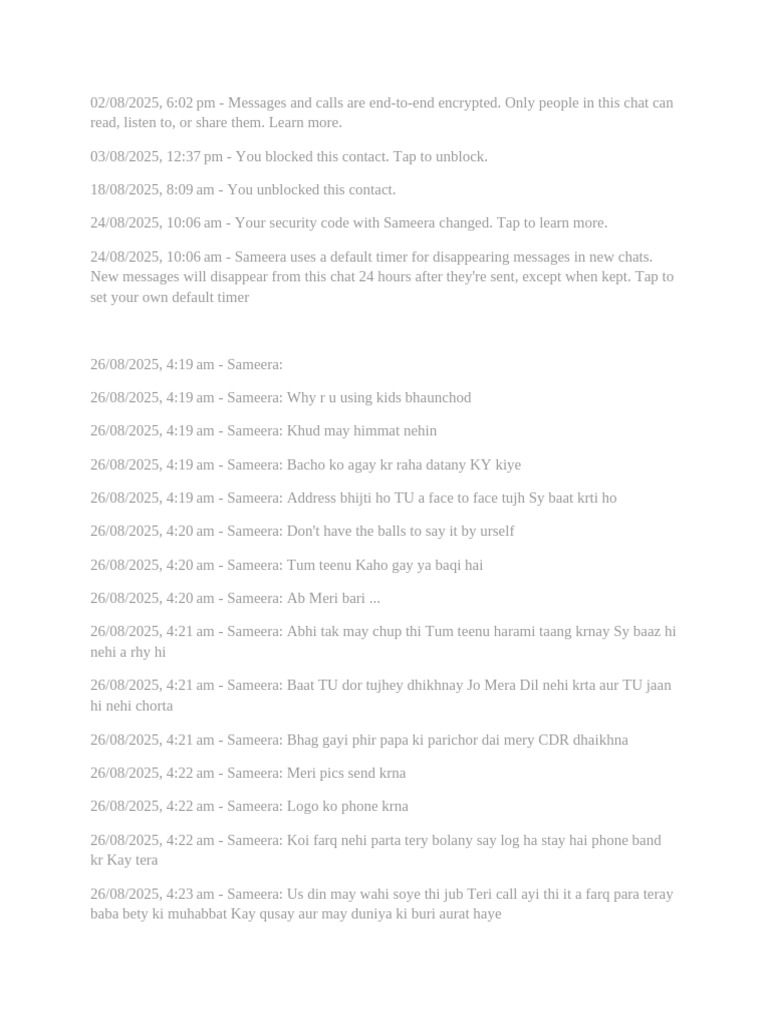 02/08/2025, 6:02 pm - Messages and calls are end-to-end encrypted. Only people in this chat can read, listen to, or share them. Learn more.

03/08/2025, 12:37 pm - You blocked this contact. Tap to unblock.

18/08/2025, 8:09 am - You unblocked this contact.

24/08/2025, 10:06 am - Your security code with Sameera changed. Tap to learn more.

24/08/2025, 10:06 am - Sameera uses a default timer for disappearing messages in new chats. New messages will disappear from this chat 24 hours after they're sent, except when kept. Tap to set your own default timer

26/08/2025, 4:19 am - Sameera:

26/08/2025, 4:19 am - Sameera: Why r u using kids bhaunchod

26/08/2025, 4:19 am - Sameera: Khud may himmat nehin

26/08/2025, 4:19 am - Sameera: Bacho ko agay kr raha datany KY kiye

26/08/2025, 4:19 am - Sameera: Address bhijti ho TU a face to face tujh Sy baat krti ho

26/08/2025, 4:20 am - Sameera: Don't have the balls to say it by urself

26/08/2025, 4:20 am - Sameera: Tum teenu Kaho gay ya baqi hai

26/08/2025, 4:20 am - Sameera: Ab Meri bari ...

26/08/2025, 4:21 am - Sameera: Abhi tak may chup thi Tum teenu harami taang krnay Sy baaz hi nehi a rhy hi

26/08/2025, 4:21 am - Sameera: Baat TU dor tujhey dhikhnay Jo Mera Dil nehi krta aur TU jaan hi nehi chorta

26/08/2025, 4:21 am - Sameera: Bhag gayi phir papa ki parichor dai mery CDR dhaikhna

26/08/2025, 4:22 am - Sameera: Meri pics send krna

26/08/2025, 4:22 am - Sameera: Logo ko phone krna

26/08/2025, 4:22 am - Sameera: Koi farq nehi parta tery bolany say log ha stay hai phone band kr Kay tera

26/08/2025, 4:23 am - Sameera: Us din may wahi soye thi jub Teri call ayi thi it a farq para teray baba bety ki muhabbat Kay qusay aur may duniya ki buri aurat haye